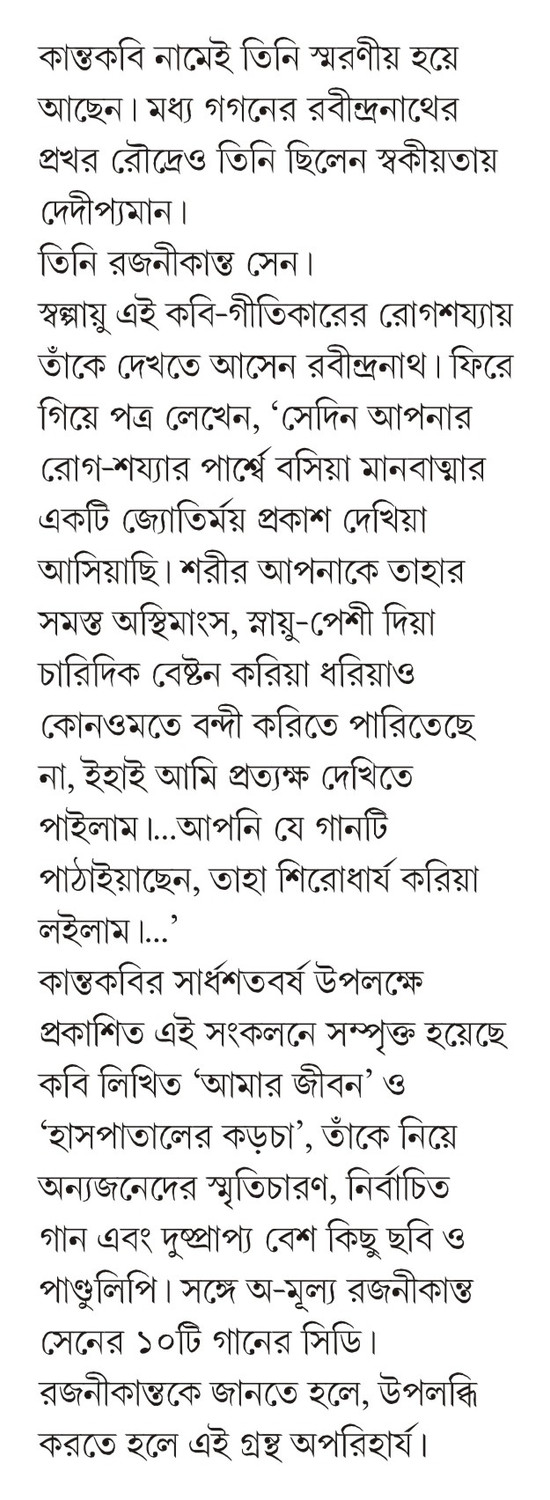 কান্তকবি নামেই তিনি স্মরণীয় হয়ে আছেন। মধ্য গগনের রবীন্দ্রনাথের প্রখর রৌদ্রেও তিনি ছিলেন স্বকীয়তায় দেদীপ্যমান।

তিনি রজনীকান্ত সেন।

স্বল্পায়ু এই কবি-গীতিকারের রোগশয্যায় তাঁকে দেখতে আসেন রবীন্দ্রনাথ। ফিরে গিয়ে পত্র লেখেন, 'সেদিন আপনার রোগ-শয্যার পার্শ্বে বসিয়া মানবাত্মার একটি জ্যোতির্ময় প্রকাশ দেখিয়া আসিয়াছি। শরীর আপনাকে তাহার সমস্ত অস্থিমাংস, স্নায়ু-পেশী দিয়া চারিদিক বেষ্টন করিয়া ধরিয়াও কোনওমতে বন্দী করিতে পারিতেছে না, ইহাই আমি প্রত্যক্ষ দেখিতে পাইলাম।...আপনি যে গানটি পাঠাইয়াছেন, তাহা শিরোধার্য করিয়া লইলাম।...'

কান্তকবির সার্ধশতবর্ষ উপলক্ষে প্রকাশিত এই সংকলনে সম্পৃক্ত হয়েছে কবি লিখিত 'আমার জীবন' ও 'হাসপাতালের কড়চা', তাঁকে নিয়ে অন্যজনেদের স্মৃতিচারণ, নির্বাচিত গান এবং দুষ্প্রাপ্য বেশ কিছু ছবি ও পাণ্ডুলিপি। সঙ্গে অ-মূল্য রজনীকান্ত সেনের ১০টি গানের সিডি।

রজনীকান্তকে জানতে হলে, উপলব্ধি করতে হলে এই গ্রন্থ অপরিহার্য।